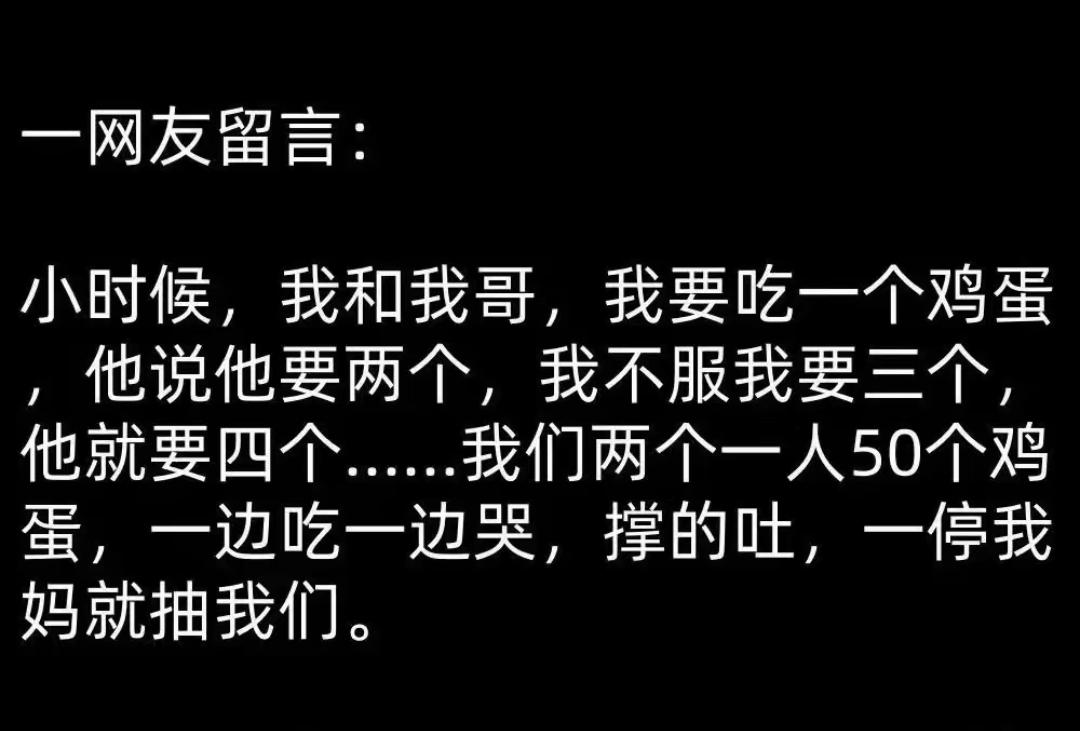 一网友留言：

小时候，我和我哥，我要吃一个鸡蛋，他说他要两个，我不服我要三个，他就要四个……我们两个一人50个鸡蛋，一边吃一边哭，撑的吐，一停我妈就抽我们。